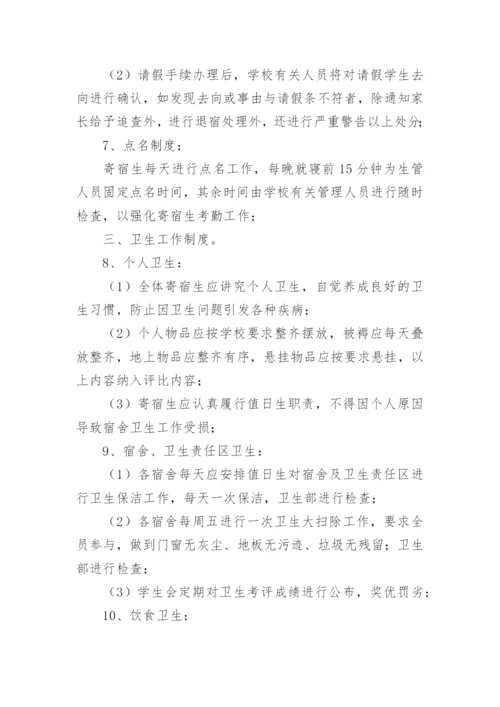 （2）请假手续办理后，学校有关人员将对请假学生去向进行确认，如发现去向或事由与请假条不符者，除通知家长给予追查外，进行退宿处理外，还进行严重警告以上处分；

7、点名制度：

寄宿生每天进行点名工作，每晚就寝前15分钟为生管人员固定点名时间，其余时间由学校有关管理人员进行随时检查，以强化寄宿生考勤工作；

三、卫生工作制度。

8、个人卫生：

（1）全体寄宿生应讲究个人卫生，自觉养成良好的卫生习惯，防止因卫生问题引发各种疾病；

（2）个人物品应按学校要求整齐摆放，被褥应每天叠放整齐，地上物品应整齐有序，悬挂物品应按要求悬挂，以上内容纳入评比内容；

（3）寄宿生应认真履行值日生职责，不得因个人原因导致宿舍卫生工作受损；

9、宿舍、卫生责任区卫生：

（1）各宿舍每天应安排值日生对宿舍及卫生责任区进行卫生保洁工作，每天一次保洁，卫生部进行检查；

（2）各宿舍每周五进行一次卫生大扫除工作，要求全员参与，做到门窗无灰尘、地板无污迹、垃圾无残留；卫生部进行检查；

（3）学生会定期对卫生考评成绩进行公布，奖优罚劣；

10、饮食卫生：